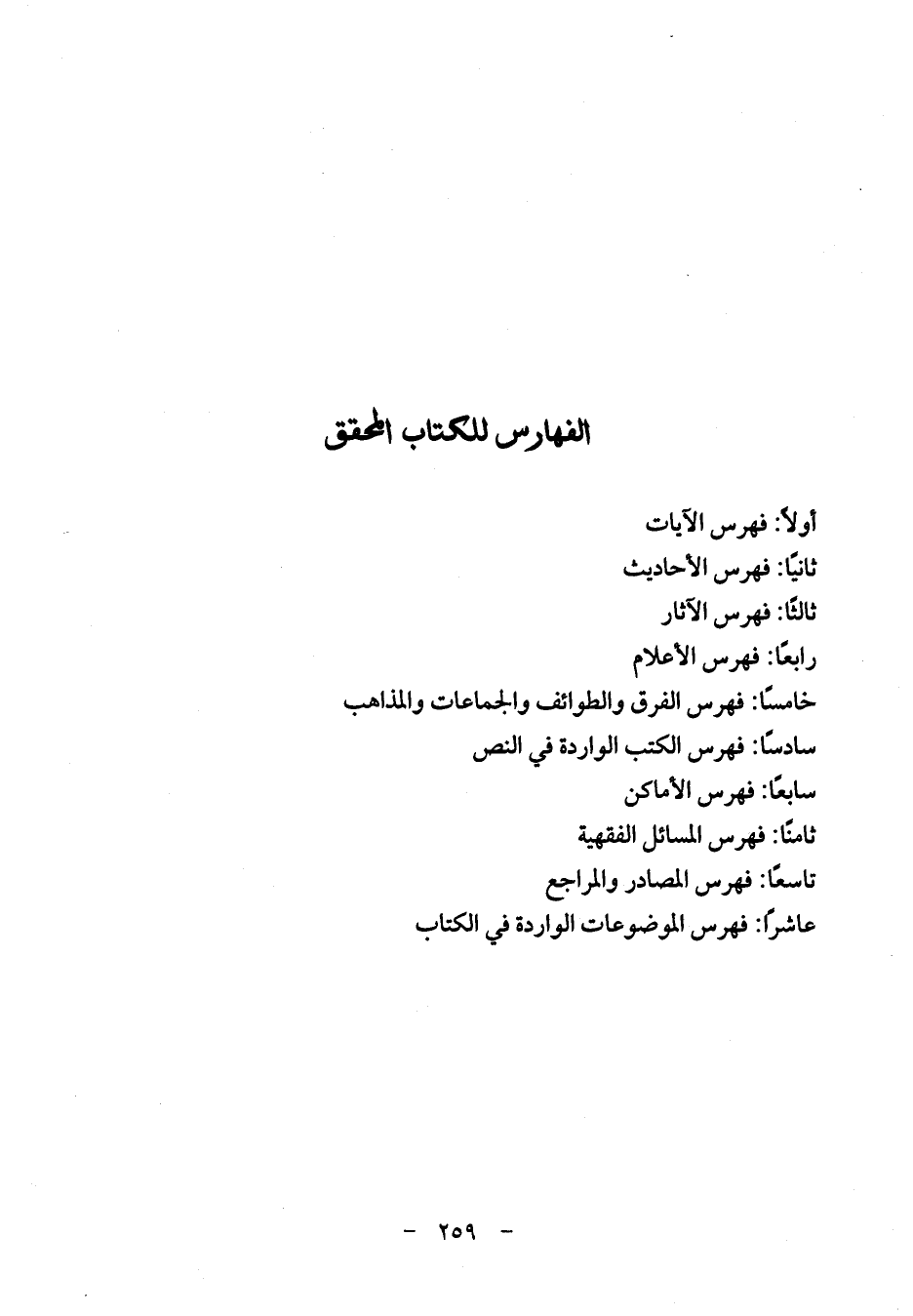 الفهارس للكتاب المحقق

أولاً: فهرس الآيات
ثانيًا: فهرس الأحاديث
ثالثًا: فهرس الآثار
رابعًا: فهرس الأعلام
خامسًا: فهرس الفرق والطوائف والجماعات والمذاهب
سادسًا: فهرس الكتب الواردة في النص
سابعًا: فهرس الأماكن
ثامنًا: فهرس المسائل الفقهية
تاسعًا: فهرس المصادر والمراجع
عاشراً: فهرس الموضوعات الواردة في الكتاب

- ٢٥٩ -